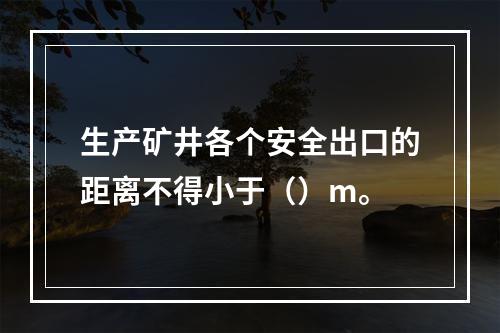 生产矿井各个安全出口的距离不得小于（）m。